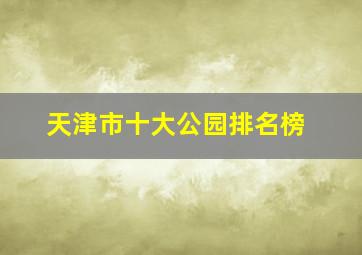 天津市十大公园排名榜